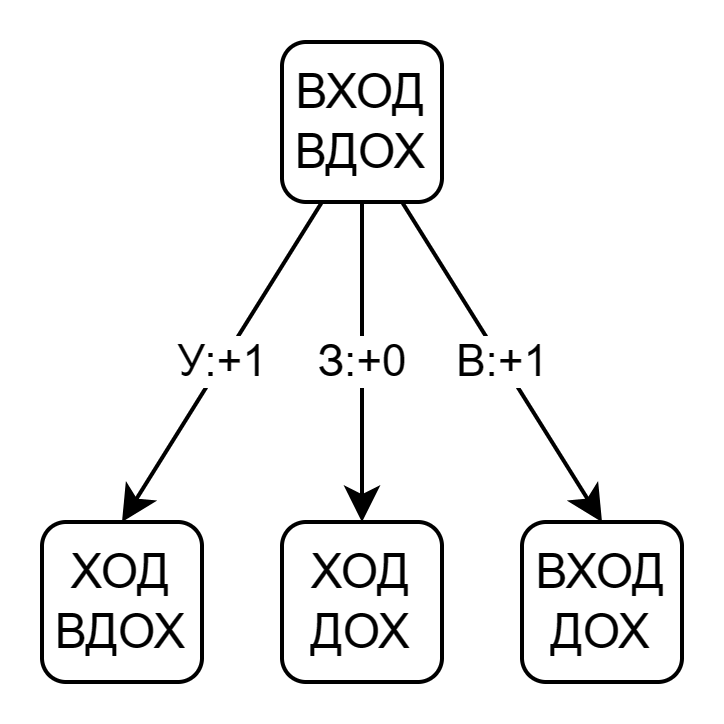 ВХОД
ВДОХ

У:+1
З:+0
В:+1

ХОД
ВДОХ

ХОД
ДОХ

ВХОД
ДОХ